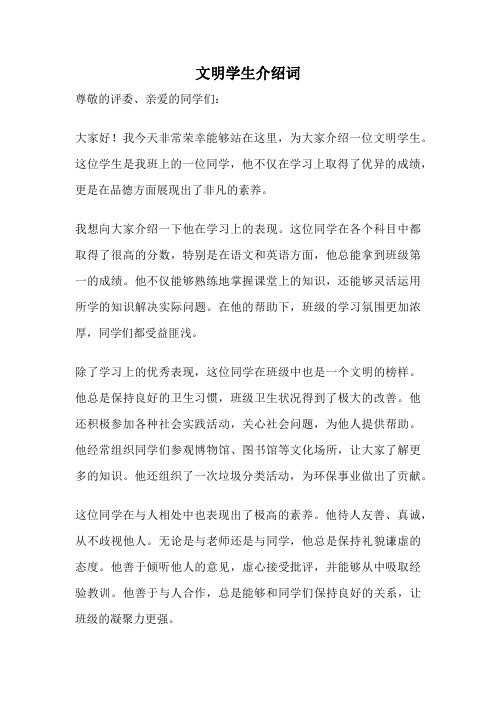 文明学生介绍词

尊敬的评委、亲爱的同学们：

大家好！我今天非常荣幸能够站在这里，为大家介绍一位文明学生。这位学生是我班上的一位同学，他不仅在学习上取得了优异的成绩，更是在品德方面展现出了非凡的素养。

我想向大家介绍一下他在学习上的表现。这位同学在各个科目中都取得了很高的分数，特别是在语文和英语方面，他总能拿到班级第一的成绩。他不仅能够熟练地掌握课堂上的知识，还能够灵活运用所学的知识解决实际问题。在他的帮助下，班级的学习氛围更加浓厚，同学们都受益匪浅。

除了学习上的优秀表现，这位同学在班级中也是一个文明的榜样。他总是保持良好的卫生习惯，班级卫生状况得到了极大的改善。他还积极参加各种社会实践活动，关心社会问题，为他人提供帮助。他经常组织同学们参观博物馆、图书馆等文化场所，让大家了解更多的知识。他还组织了一次垃圾分类活动，为环保事业做出了贡献。

这位同学在与人相处中也表现出了极高的素养。他待人友善、真诚，从不歧视他人。无论是与老师还是与同学，他总是保持礼貌谦虚的态度。他善于倾听他人的意见，虚心接受批评，并能够从中吸取经验教训。他善于与人合作，总是能够和同学们保持良好的关系，让班级的凝聚力更强。